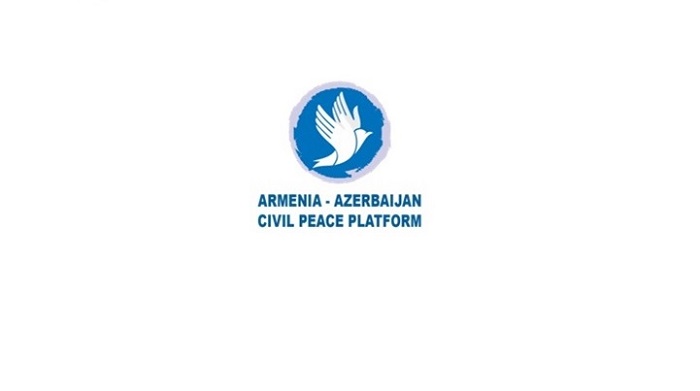 ARMENIA - AZERBAIJAN
CIVIL PEACE PLATFORM